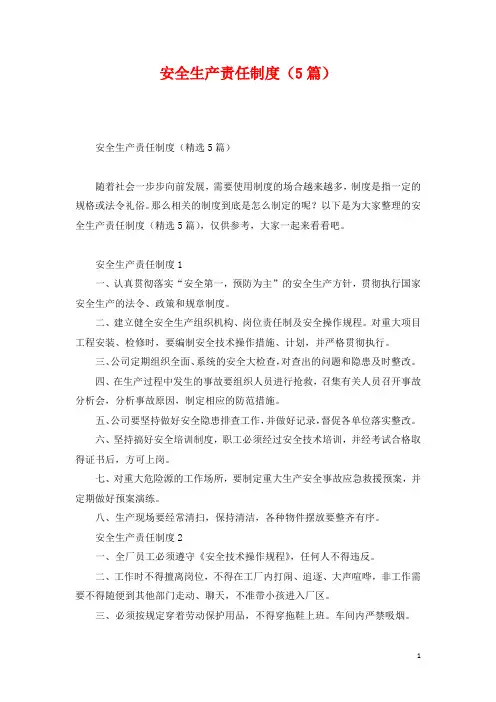 安全生产责任制度（5篇）

安全生产责任制度（精选5篇）

随着社会一步步向前发展，需要使用制度的场合越来越多，制度是指一定的规格或法令礼俗。那么相关的制度到底是怎么制定的呢？以下是为大家整理的安全生产责任制度（精选5篇），仅供参考，大家一起来看看吧。

安全生产责任制度1

一、认真贯彻落实“安全第一，预防为主”的安全生产方针，贯彻执行国家安全生产的法令、政策和规章制度。

二、建立健全安全生产组织机构、岗位责任制及安全操作规程。对重大项目工程安装、检修时，要编制安全技术操作措施、计划，并严格贯彻执行。

三、公司定期组织全面、系统的安全大检查，对查出的问题和隐患及时整改。

四、在生产过程中发生的事故要组织人员进行抢救，召集有关人员召开事故分析会，分析事故原因，制定相应的防范措施。

五、公司要坚持做好安全隐患排查工作，并做好记录，督促各单位落实整改。

六、坚持搞好安全培训制度，职工必须经过安全技术培训，并经考试合格取得证书后，方可上岗。

七、对重大危险源的工作场所，要制定重大生产安全事故应急救援预案，并定期做好预案演练。

八、生产现场要经常清扫，保持清洁，各种物件摆放要整齐有序。

安全生产责任制度2

一、全厂员工必须遵守《安全技术操作规程》，任何人不得违反。

二、工作时不得擅离岗位，不得在工厂内打闹、追逐、大声喧哗，非工作需要不得随便到其他部门走动、聊天，不准带小孩进入厂区。

三、必须按规定穿着劳动保护用品，不得穿拖鞋上班。车间内严禁吸烟。

1